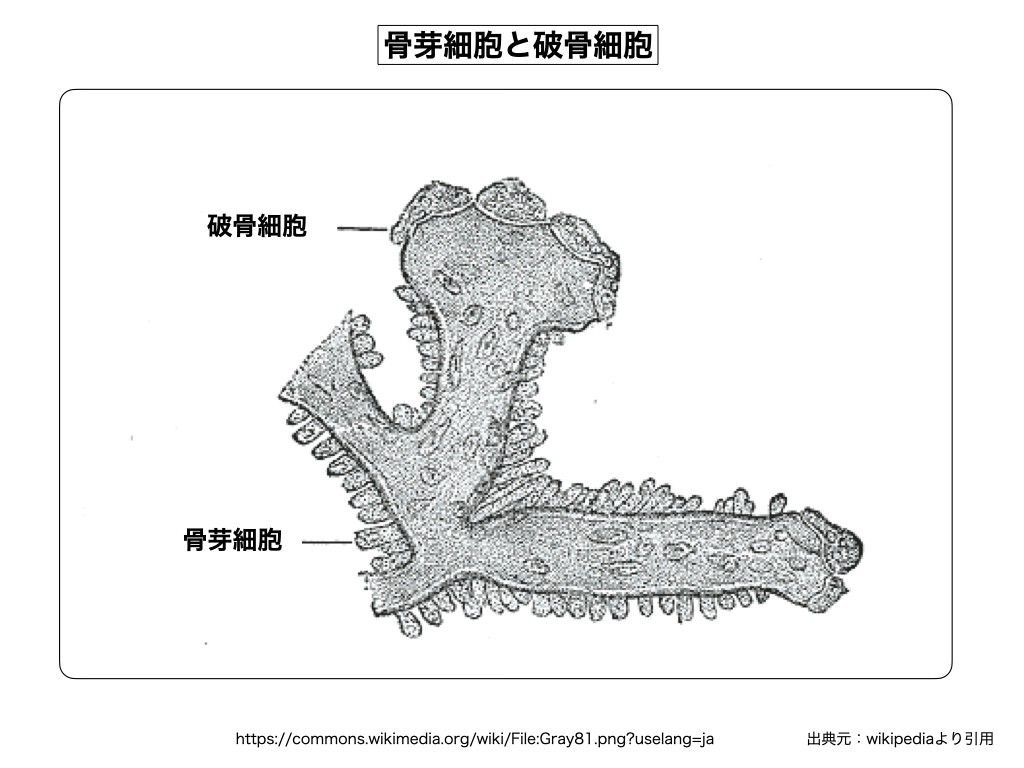 骨芽細胞と破骨細胞

破骨細胞

骨芽細胞

https://commons.wikimedia.org/wiki/File:Gray81.png?uselang=ja

出典元：wikipediaより引用